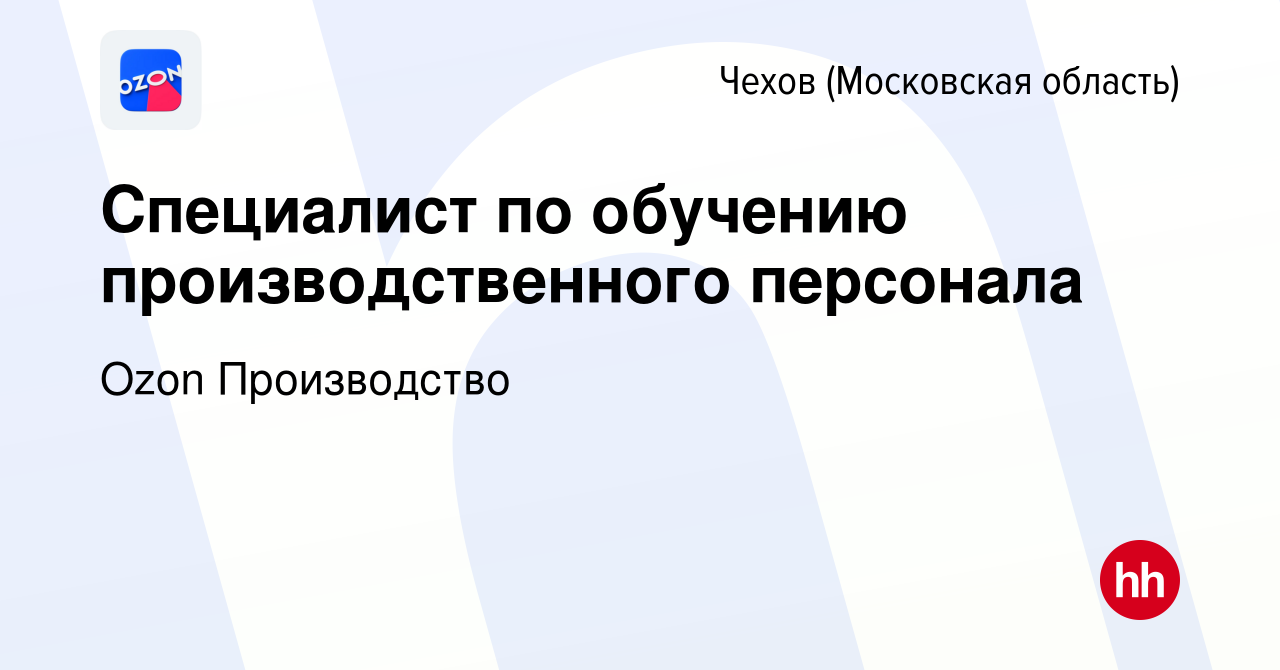 OZON

Чехов (Московская область)

Специалист по обучению производственного персонала

Ozon Производство

hh